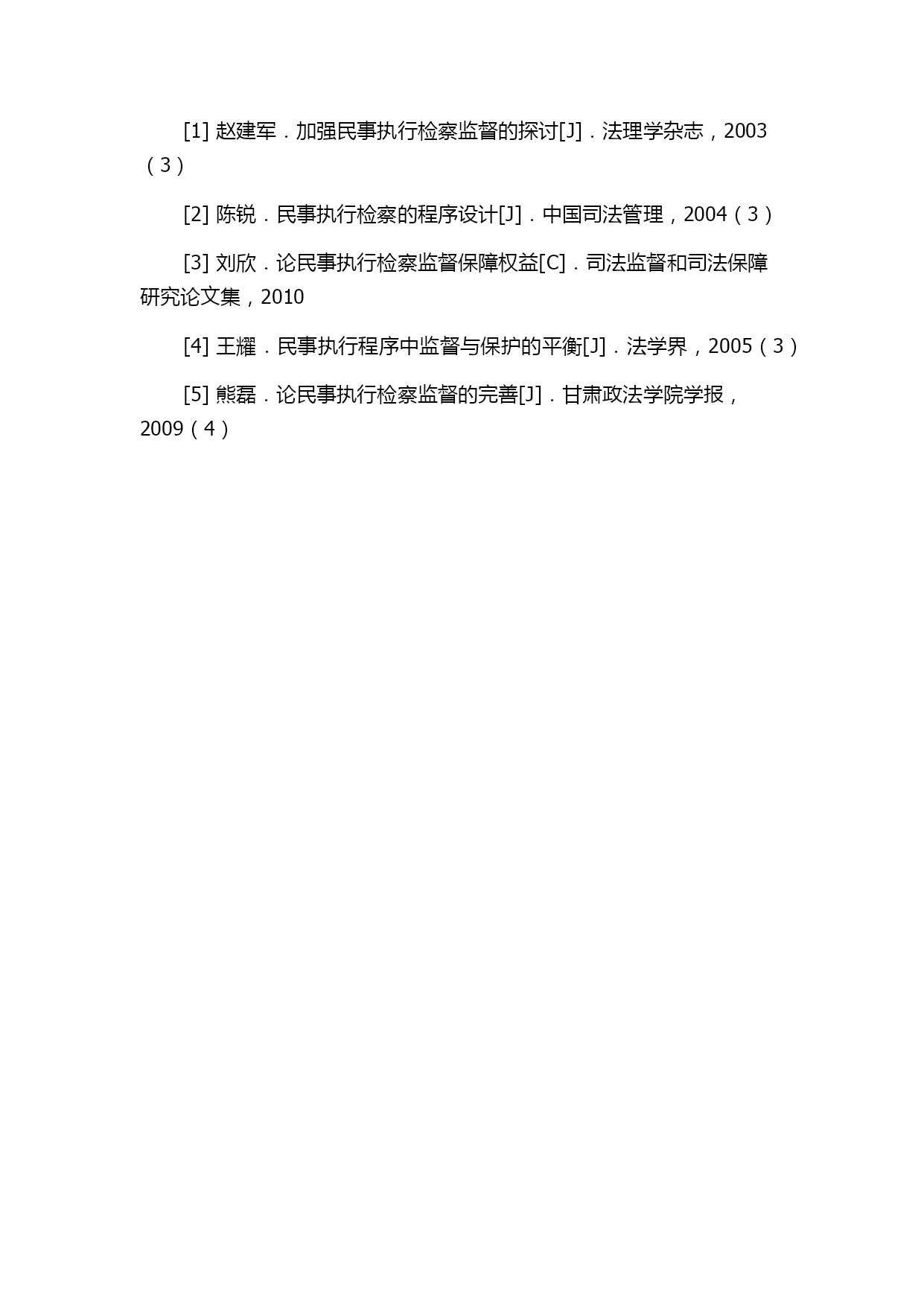 [1] 赵建军．加强民事执行检察监督的探讨[J]．法理学杂志，2003（3）

[2] 陈锐．民事执行检察的程序设计[J]．中国司法管理，2004（3）

[3] 刘欣．论民事执行检察监督保障权益[C]．司法监督和司法保障研究论文集，2010

[4] 王耀．民事执行程序中监督与保护的平衡[J]．法学界，2005（3）

[5] 熊磊．论民事执行检察监督的完善[J]．甘肃政法学院学报，2009（4）